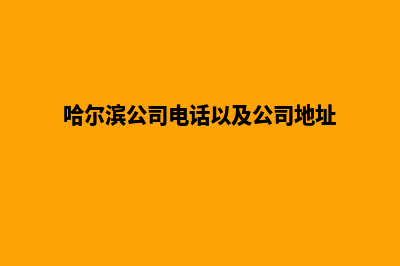 哈尔滨公司电话以及公司地址